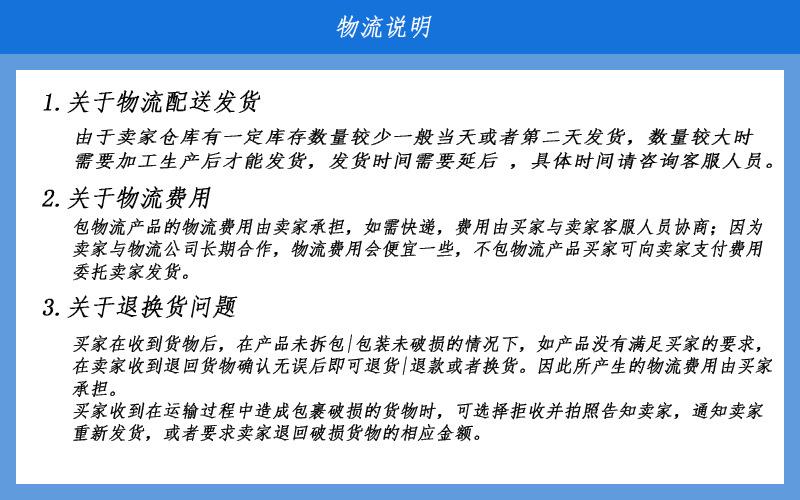 物流说明

1. 关于物流配送发货

由于卖家仓库有一定库存数量较少一般当天或者第二天发货，数量较大时需要加工生产后才能发货，发货时间需要延后 ，具体时间请咨询客服人员。

2. 关于物流费用

包物流产品的物流费用由卖家承担，如需快递，费用由买家与卖家客服人员协商；因为卖家与物流公司长期合作，物流费用会便宜一些，不包物流产品买家可向卖家支付费用委托卖家发货。

3. 关于退换货问题

买家在收到货物后，在产品未拆包|包装未破损的情况下，如产品没有满足买家的要求，在卖家收到退回货物确认无误后即可退货|退款或者换货。因此所产生的物流费用由买家承担。
买家收到在运输过程中造成包裹破损的货物时，可选择拒收并拍照告知卖家，通知卖家重新发货，或者要求卖家退回破损货物的相应金额。